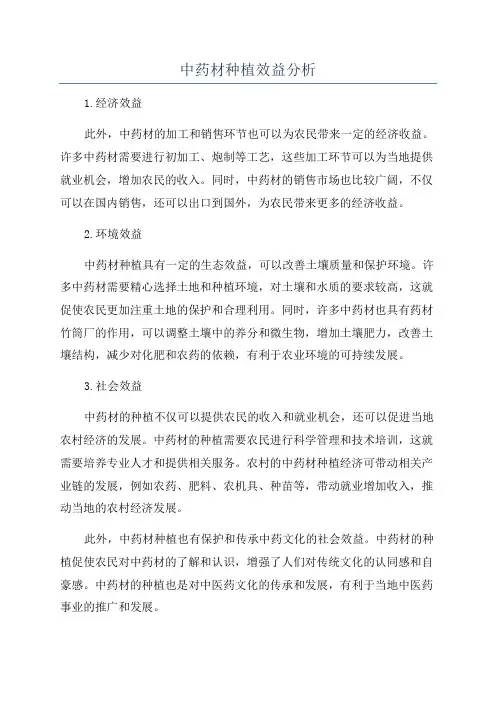 中药材种植效益分析

1.经济效益

此外，中药材的加工和销售环节也可以为农民带来一定的经济收益。许多中药材需要进行初加工、炮制等工艺，这些加工环节可以为当地提供就业机会，增加农民的收入。同时，中药材的销售市场也比较广阔，不仅可以在国内销售，还可以出口到国外，为农民带来更多的经济收益。

2.环境效益

中药材种植具有一定的生态效益，可以改善土壤质量和保护环境。许多中药材需要精心选择土地和种植环境，对土壤和水质的要求较高，这就促使农民更加注重土地的保护和合理利用。同时，许多中药材也具有药材竹筒厂的作用，可以调整土壤中的养分和微生物，增加土壤肥力，改善土壤结构，减少对化肥和农药的依赖，有利于农业环境的可持续发展。

3.社会效益

中药材的种植不仅可以提供农民的收入和就业机会，还可以促进当地农村经济的发展。中药材的种植需要农民进行科学管理和技术培训，这就需要培养专业人才和提供相关服务。农村的中药材种植经济可带动相关产业链的发展，例如农药、肥料、农机具、种苗等，带动就业增加收入，推动当地的农村经济发展。

此外，中药材种植也有保护和传承中药文化的社会效益。中药材的种植促使农民对中药材的了解和认识，增强了人们对传统文化的认同感和自豪感。中药材的种植也是对中医药文化的传承和发展，有利于当地中医药事业的推广和发展。